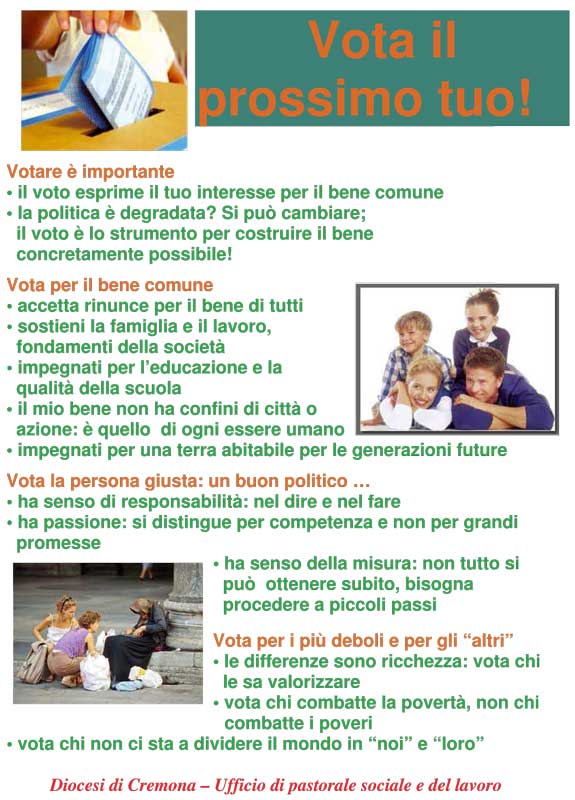 Vota il prossimo tuo!

Votare è importante
• il voto esprime il tuo interesse per il bene comune
• la politica è degradata? Si può cambiare; il voto è lo strumento per costruire il bene concretamente possibile!

Vota per il bene comune
• accetta rinunce per il bene di tutti
• sostieni la famiglia e il lavoro, fondamenti della società
• impegnati per l'educazione e la qualità della scuola
• il mio bene non ha confini di città o azione: è quello di ogni essere umano
• impegnati per una terra abitabile per le generazioni future

Vota la persona giusta: un buon politico …
• ha senso di responsabilità: nel dire e nel fare
• ha passione: si distingue per competenza e non per grandi promesse
• ha senso della misura: non tutto si può ottenere subito, bisogna procedere a piccoli passi

Vota per i più deboli e per gli "altri"
• le differenze sono ricchezza: vota chi le sa valorizzare
• vota chi combatte la povertà, non chi combatte i poveri
• vota chi non ci sta a dividere il mondo in "noi" e "loro"

Diocesi di Cremona – Ufficio di pastorale sociale e del lavoro